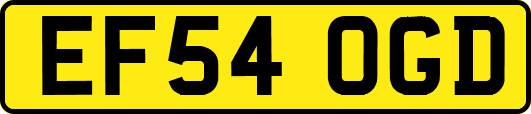 EF54 OGD